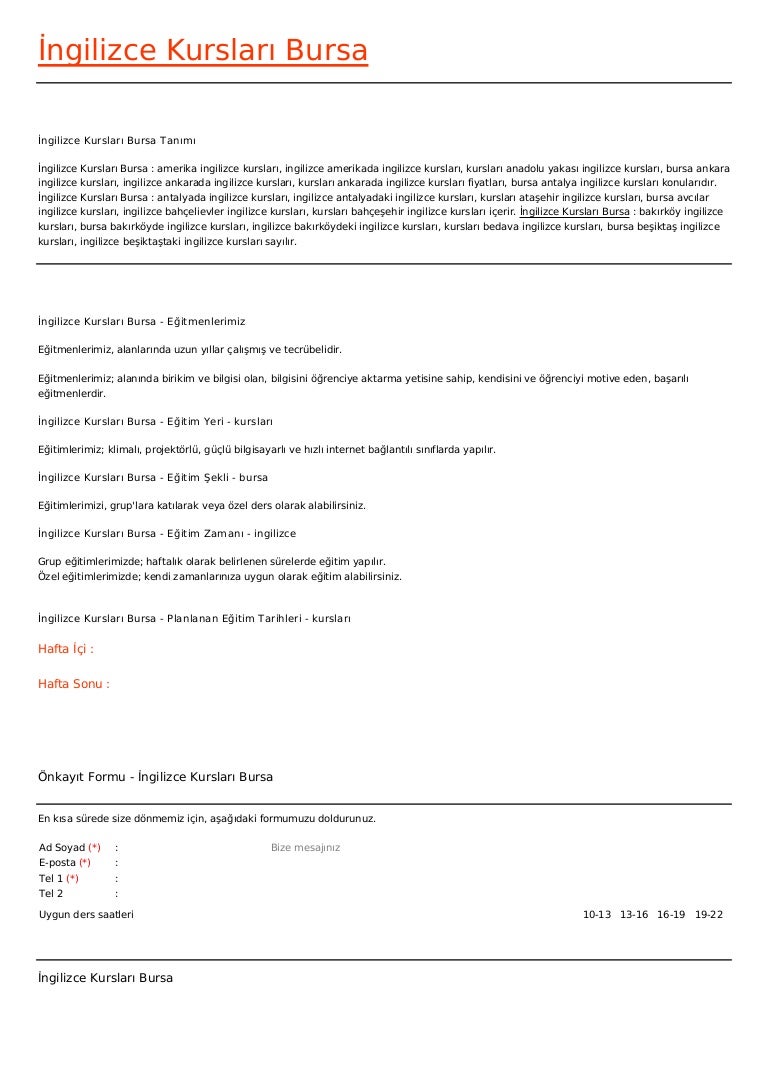 İngilizce Kursları Bursa

İngilizce Kursları Bursa Tanımı

İngilizce Kursları Bursa : amerika ingilizce kursları, ingilizce amerikada ingilizce kursları, kursları anadolu yakası ingilizce kursları, bursa ankara ingilizce kursları, ingilizce ankarada ingilizce kursları, kursları ankarada ingilizce kursları fiyatları, bursa antalya ingilizce kursları konularıdır. İngilizce Kursları Bursa : antalyada ingilizce kursları, ingilizce antalyadaki ingilizce kursları, kursları ataşehir ingilizce kursları, bursa avcılar ingilizce kursları, ingilizce bahçelievler ingilizce kursları, kursları bahçeşehir ingilizce kursları içerir. İngilizce Kursları Bursa : bakırköy ingilizce kursları, bursa bakırköyde ingilizce kursları, ingilizce bakırköydeki ingilizce kursları, kursları bedava ingilizce kursları, bursa beşiktaş ingilizce kursları, ingilizce beşiktaştaki ingilizce kursları sayılır.

İngilizce Kursları Bursa - Eğitmenlerimiz

Eğitmenlerimiz, alanlarında uzun yıllar çalışmış ve tecrübelidir.

Eğitmenlerimiz; alanında birikim ve bilgisi olan, bilgisini öğrenciye aktarma yetisine sahip, kendisini ve öğrenciyi motive eden, başarılı eğitmenlerdir.

İngilizce Kursları Bursa - Eğitim Yeri - kursları

Eğitimlerimiz; klimalı, projektörlü, güçlü bilgisayarlı ve hızlı internet bağlantılı sınıflarda yapılır.

İngilizce Kursları Bursa - Eğitim Şekli - bursa

Eğitimlerimizi, grup'lara katılarak veya özel ders olarak alabilirsiniz.

İngilizce Kursları Bursa - Eğitim Zamanı - ingilizce

Grup eğitimlerimizde; haftalık olarak belirlenen sürelerde eğitim yapılır.
Özel eğitimlerimizde; kendi zamanlarınıza uygun olarak eğitim alabilirsiniz.

İngilizce Kursları Bursa - Planlanan Eğitim Tarihleri - kursları

Hafta İçi :

Hafta Sonu :

Önkayıt Formu - İngilizce Kursları Bursa

En kısa sürede size dönmemiz için, aşağıdaki formumuzu doldurunuz.

Ad Soyad (*) :
E-posta (*) :
Tel 1 (*) :
Tel 2 :

Bize mesajınız

Uygun ders saatleri 10-13 13-16 16-19 19-22

İngilizce Kursları Bursa